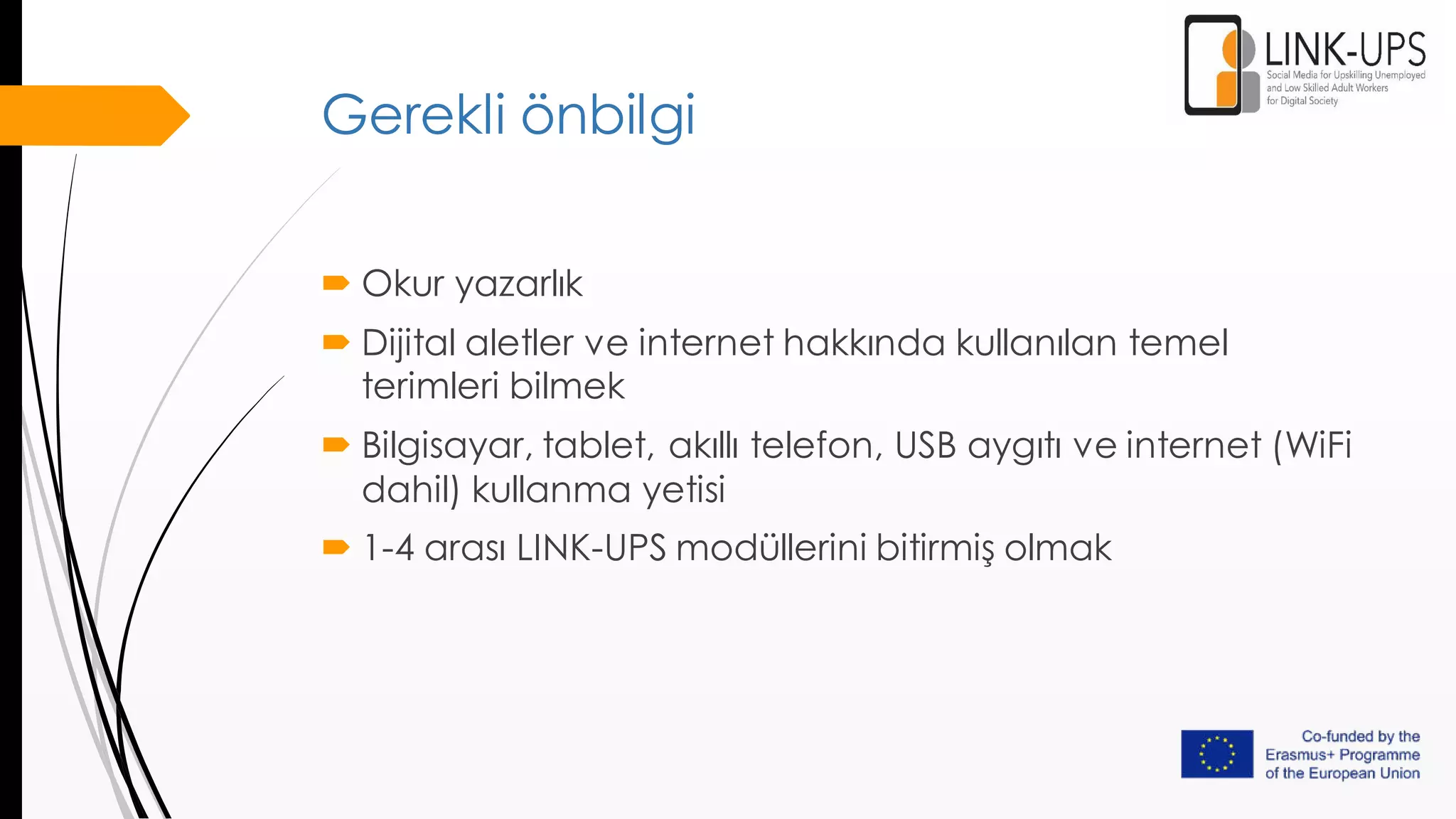 LINK-UPS
Social Media for Upskilling Unemployed and Low Skilled Adult Workers for Digital Society

Gerekli önbilgi

Okur yazarlık

Dijital aletler ve internet hakkında kullanılan temel terimleri bilmek

Bilgisayar, tablet, akıllı telefon, USB aygıtı ve internet (WiFi dahil) kullanma yetisi

1-4 arası LINK-UPS modüllerini bitirmiş olmak

Co-funded by the Erasmus+ Programme of the European Union